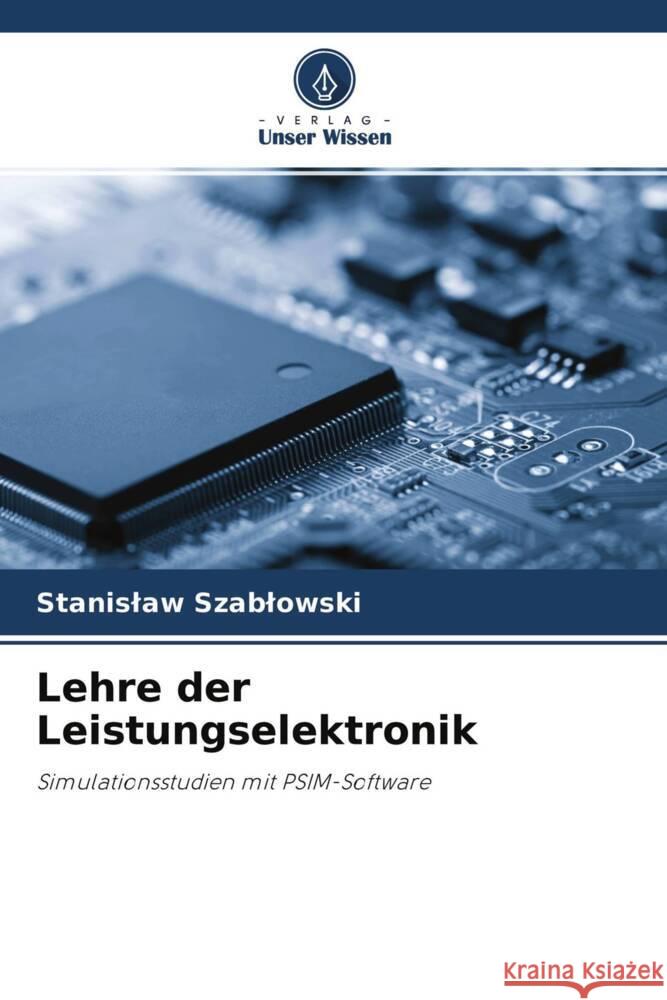 - VERLAG -
Unser Wissen

Stanisław Szabłowski

Lehre der Leistungselektronik

Simulationsstudien mit PSIM-Software